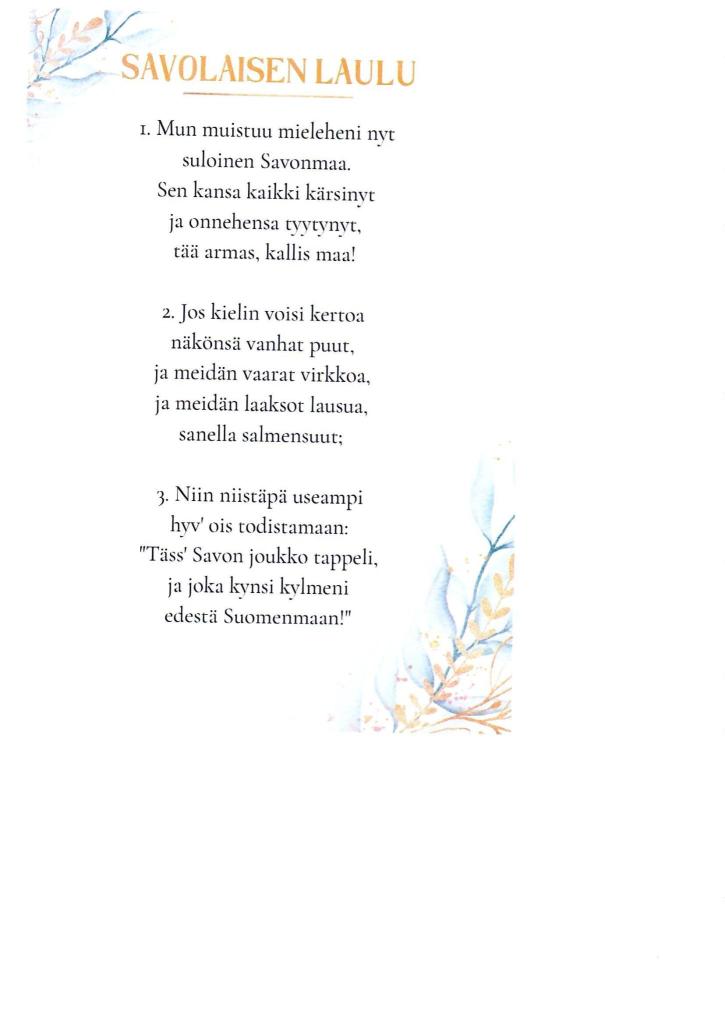 SAVOLAISEN LAULU

1. Mun muistuu mieleheni nyt
suloinen Savonmaa.
Sen kansa kaikki kärsinyt
ja onnehensa tyytynyt,
tää armas, kallis maa!

2. Jos kielin voisi kertoa
näkönsä vanhat puut,
ja meidän vaarat virkkoa,
ja meidän laaksot lausua,
sanella salmensuut;

3. Niin niistäpä useampi
hyv' ois todistamaan:
"Täss' Savon joukko tappeli,
ja joka kynsi kylmeni
edestä Suomenmaan!"